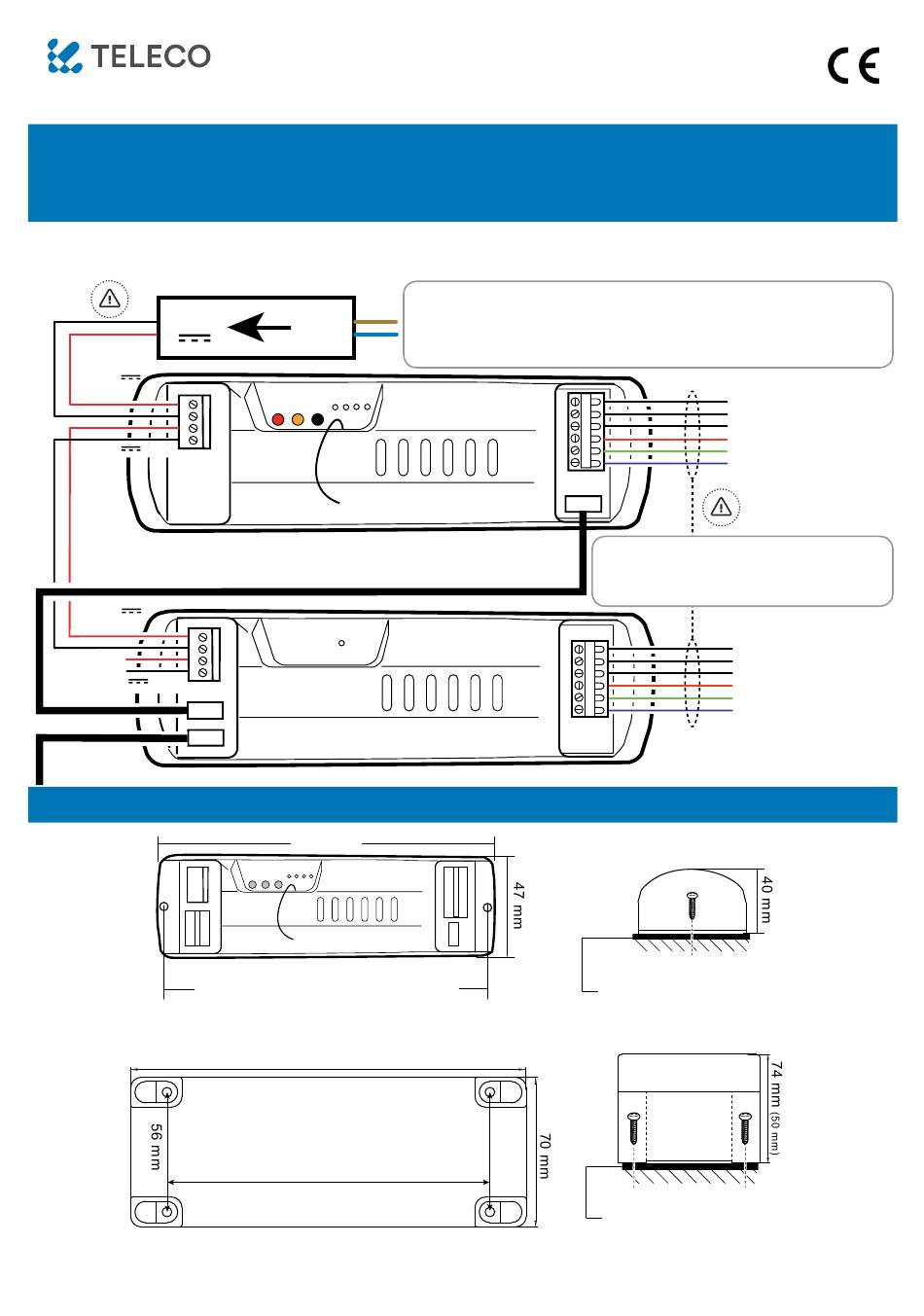 TELECO

CE

47 mm

40 mm

56 mm

70 mm

74 mm (50 mm)